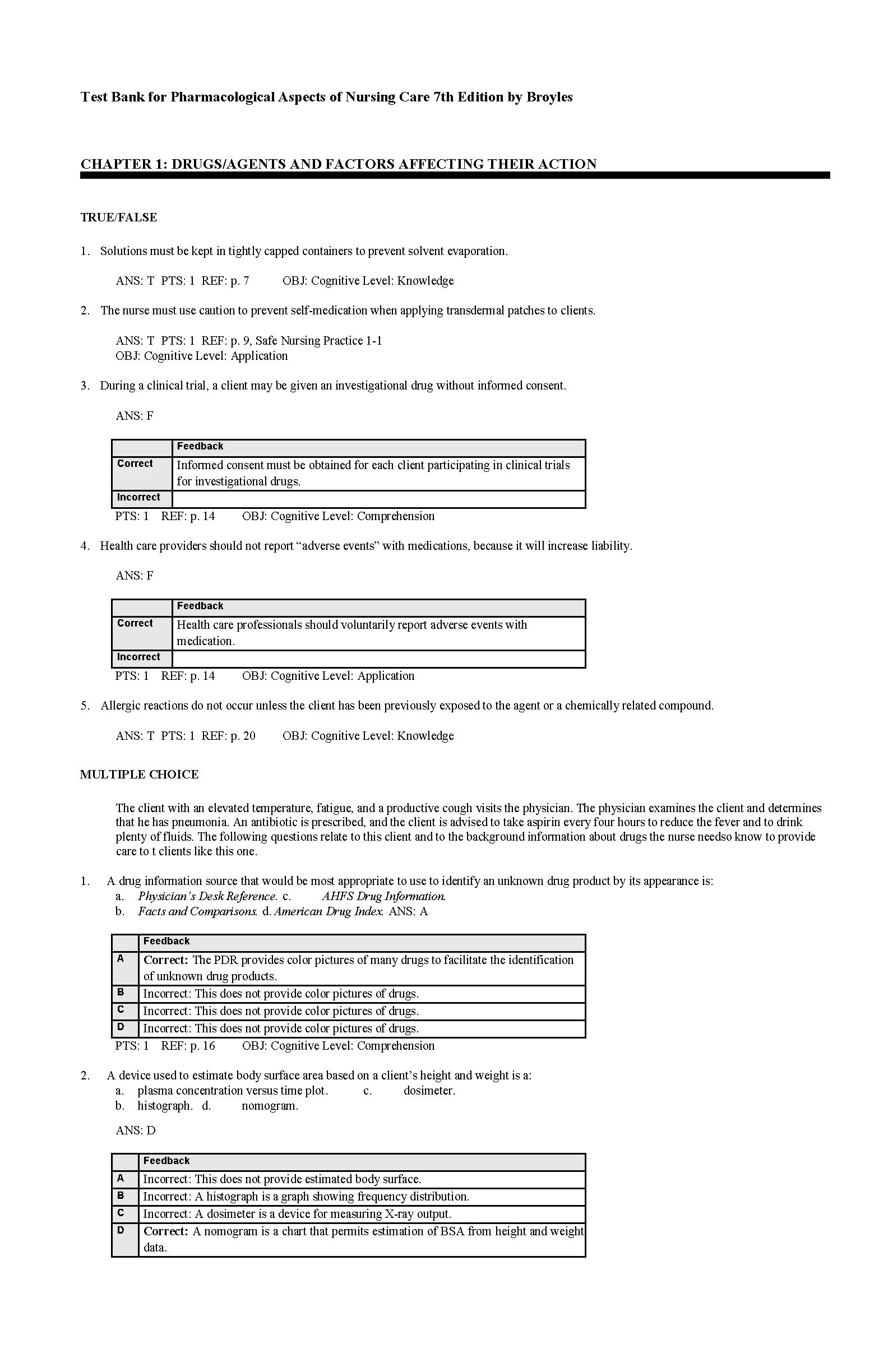 Test Bank for Pharmacological Aspects of Nursing Care 7th Edition by Broyles

CHAPTER 1: DRUGS/AGENTS AND FACTORS AFFECTING THEIR ACTION

TRUE/FALSE

1. Solutions must be kept in tightly capped containers to prevent solvent evaporation.

ANS: T PTS: 1 REF: p. 7 OBJ: Cognitive Level: Knowledge

2. The nurse must use caution to prevent self-medication when applying transdermal patches to clients.

ANS: T PTS: 1 REF: p. 9, Safe Nursing Practice 1-1
OBJ: Cognitive Level: Application

3. During a clinical trial, a client may be given an investigational drug without informed consent.

ANS: F

| | Feedback |
|---|---|
| Correct | Informed consent must be obtained for each client participating in clinical trials for investigational drugs. |
| Incorrect | |

PTS: 1 REF: p. 14 OBJ: Cognitive Level: Comprehension

4. Health care providers should not report “adverse events” with medications, because it will increase liability.

ANS: F

| | Feedback |
|---|---|
| Correct | Health care professionals should voluntarily report adverse events with medication. |
| Incorrect | |

PTS: 1 REF: p. 14 OBJ: Cognitive Level: Application

5. Allergic reactions do not occur unless the client has been previously exposed to the agent or a chemically related compound.

ANS: T PTS: 1 REF: p. 20 OBJ: Cognitive Level: Knowledge

MULTIPLE CHOICE

The client with an elevated temperature, fatigue, and a productive cough visits the physician. The physician examines the client and determines that he has pneumonia. An antibiotic is prescribed, and the client is advised to take aspirin every four hours to reduce the fever and to drink plenty of fluids. The following questions relate to this client and to the background information about drugs the nurse needso know to provide care to t clients like this one.

1. A drug information source that would be most appropriate to use to identify an unknown drug product by its appearance is:
a. Physician’s Desk Reference. c. AHFS Drug Information.
b. Facts and Comparisons. d. American Drug Index. ANS: A

| | Feedback |
|---|---|
| A | Correct: The PDR provides color pictures of many drugs to facilitate the identification of unknown drug products. |
| B | Incorrect: This does not provide color pictures of drugs. |
| C | Incorrect: This does not provide color pictures of drugs. |
| D | Incorrect: This does not provide color pictures of drugs. |

PTS: 1 REF: p. 16 OBJ: Cognitive Level: Comprehension

2. A device used to estimate body surface area based on a client’s height and weight is a:
a. plasma concentration versus time plot. c. dosimeter.
b. histograph. d. nomogram.

ANS: D

| | Feedback |
|---|---|
| A | Incorrect: This does not provide estimated body surface. |
| B | Incorrect: A histograph is a graph showing frequency distribution. |
| C | Incorrect: A dosimeter is a device for measuring X-ray output. |
| D | Correct: A nomogram is a chart that permits estimation of BSA from height and weight data. |